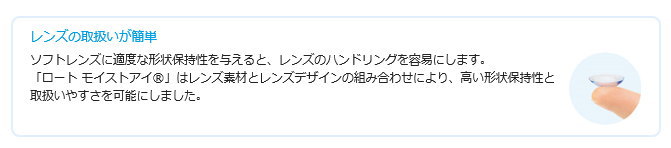 レンズの取扱いが簡単

ソフトレンズに適度な形状保持性を与えると、レンズのハンドリングを容易にします。
「ロート モイストアイ®」はレンズ素材とレンズデザインの組み合わせにより、高い形状保持性と取扱いやすさを可能にしました。